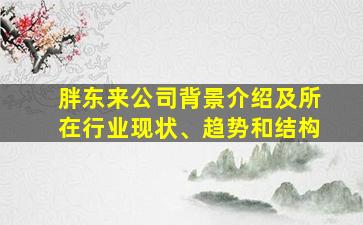 胖东来公司背景介绍及所在行业现状、趋势和结构